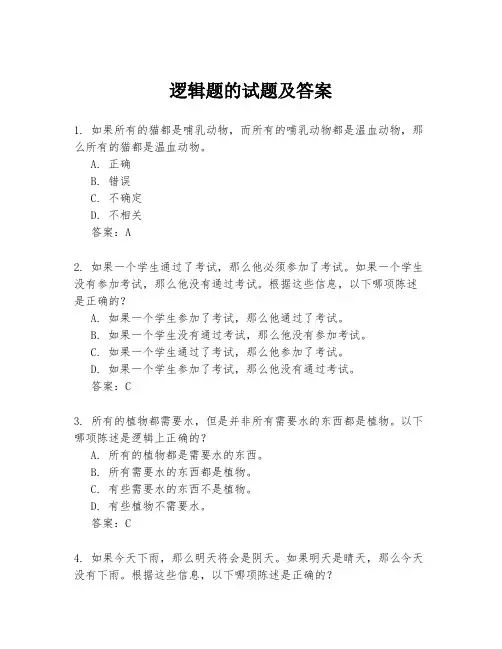 逻辑题的试题及答案

1. 如果所有的猫都是哺乳动物，而所有的哺乳动物都是温血动物，那么所有的猫都是温血动物。
A. 正确
B. 错误
C. 不确定
D. 不相关
答案：A

2. 如果一个学生通过了考试，那么他必须参加了考试。如果一个学生没有参加考试，那么他没有通过考试。根据这些信息，以下哪项陈述是正确的？
A. 如果一个学生参加了考试，那么他通过了考试。
B. 如果一个学生没有通过考试，那么他没有参加考试。
C. 如果一个学生通过了考试，那么他参加了考试。
D. 如果一个学生参加了考试，那么他没有通过考试。
答案：C

3. 所有的植物都需要水，但是并非所有需要水的东西都是植物。以下哪项陈述是逻辑上正确的？
A. 所有的植物都是需要水的东西。
B. 所有需要水的东西都是植物。
C. 有些需要水的东西不是植物。
D. 有些植物不需要水。
答案：C

4. 如果今天下雨，那么明天将会是阴天。如果明天是晴天，那么今天没有下雨。根据这些信息，以下哪项陈述是正确的？